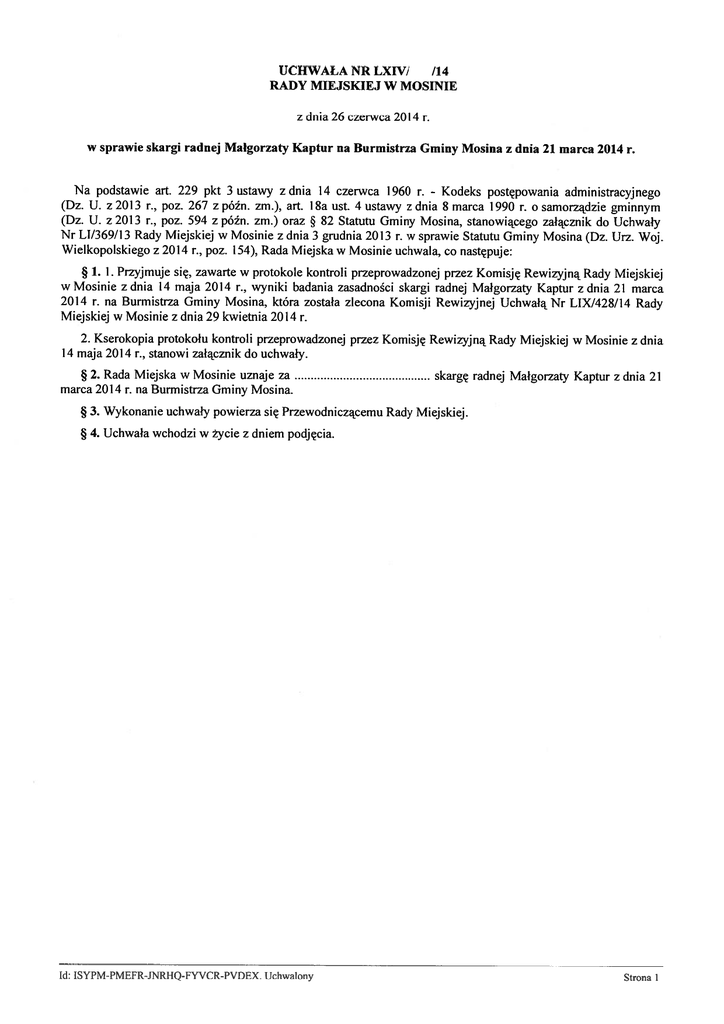 UCHWAŁA NR LXIV/ /14
RADY MIEJSKIEJ W MOSINIE

z dnia 26 czerwca 2014 r.

w sprawie skargi radnej Małgorzaty Kaptur na Burmistrza Gminy Mosina z dnia 21 marca 2014 r.

Na podstawie art. 229 pkt 3 ustawy z dnia 14 czerwca 1960 r. - Kodeks postępowania administracyjnego (Dz. U. z 2013 r., poz. 267 z późn. zm.), art. 18a ust. 4 ustawy z dnia 8 marca 1990 r. o samorządzie gminnym (Dz. U. z 2013 r., poz. 594 z późn. zm.) oraz § 82 Statutu Gminy Mosina, stanowiącego załącznik do Uchwały Nr LI/369/13 Rady Miejskiej w Mosinie z dnia 3 grudnia 2013 r. w sprawie Statutu Gminy Mosina (Dz. Urz. Woj. Wielkopolskiego z 2014 r., poz. 154), Rada Miejska w Mosinie uchwala, co następuje:

§ 1. 1. Przyjmuje się, zawarte w protokole kontroli przeprowadzonej przez Komisję Rewizyjną Rady Miejskiej w Mosinie z dnia 14 maja 2014 r., wyniki badania zasadności skargi radnej Małgorzaty Kaptur z dnia 21 marca 2014 r. na Burmistrza Gminy Mosina, która została zlecona Komisji Rewizyjnej Uchwałą Nr LIX/428/14 Rady Miejskiej w Mosinie z dnia 29 kwietnia 2014 r.

2. Kserokopia protokołu kontroli przeprowadzonej przez Komisję Rewizyjną Rady Miejskiej w Mosinie z dnia 14 maja 2014 r., stanowi załącznik do uchwały.

§ 2. Rada Miejska w Mosinie uznaje za ........................................ skargę radnej Małgorzaty Kaptur z dnia 21 marca 2014 r. na Burmistrza Gminy Mosina.

§ 3. Wykonanie uchwały powierza się Przewodniczącemu Rady Miejskiej.

§ 4. Uchwała wchodzi w życie z dniem podjęcia.

Id: ISYPM-PMEFR-JNRHQ-FYVCR-PVDEX. Uchwalony

Strona 1